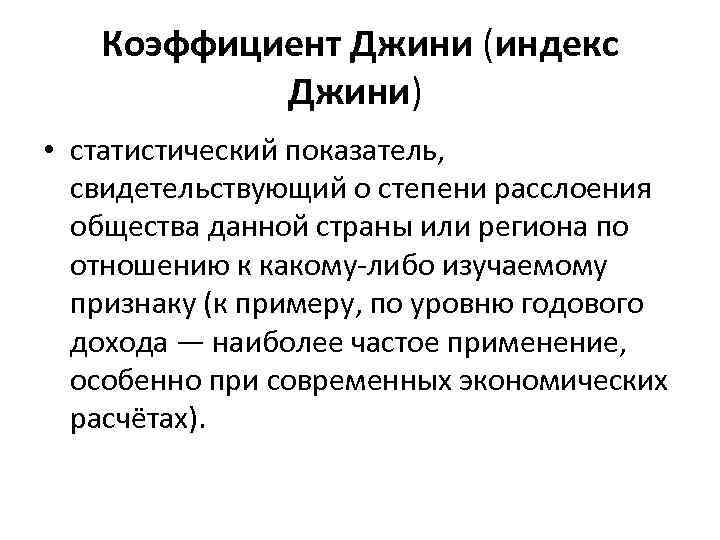 Коэффициент Джини (индекс Джини)

• статистический показатель, свидетельствующий о степени расслоения общества данной страны или региона по отношению к какому-либо изучаемому признаку (к примеру, по уровню годового дохода — наиболее частое применение, особенно при современных экономических расчётах).